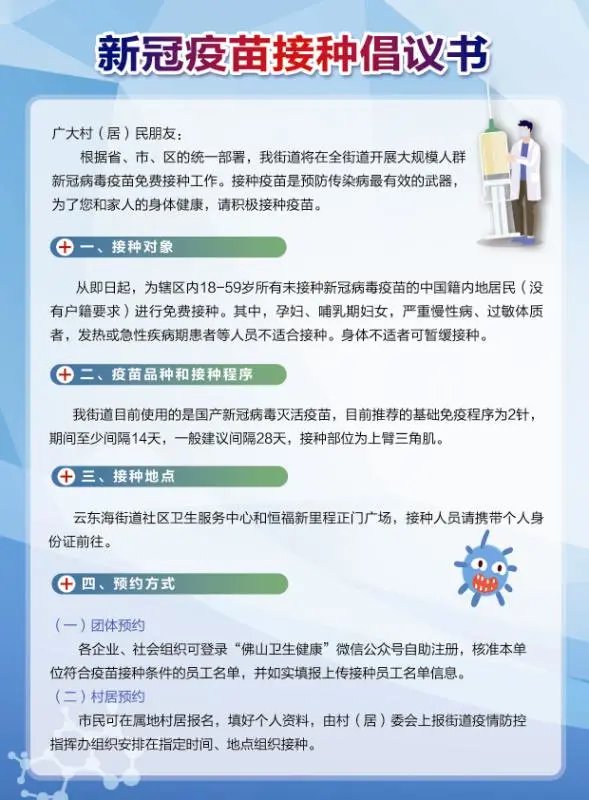 新冠疫苗接种倡议书

广大村（居）民朋友：

根据省、市、区的统一部署，我街道将在全街道开展大规模人群新冠病毒疫苗免费接种工作。接种疫苗是预防传染病最有效的武器，为了您和家人的身体健康，请积极接种疫苗。

一、接种对象

从即日起，为辖区内18-59岁所有未接种新冠病毒疫苗的中国籍内地居民（没有户籍要求）进行免费接种。其中，孕妇、哺乳期妇女，严重慢性病、过敏体质者，发热或急性疾病期患者等人员不适合接种。身体不适者可暂缓接种。

二、疫苗品种和接种程序

我街道目前使用的是国产新冠病毒灭活疫苗，目前推荐的基础免疫程序为2针，期间至少间隔14天，一般建议间隔28天，接种部位为上臂三角肌。

三、接种地点

云东海街道社区卫生服务中心和恒福新里程正门广场，接种人员请携带个人身份证前往。

四、预约方式

（一）团体预约

各企业、社会组织可登录“佛山卫生健康”微信公众号自助注册，核准本单位符合疫苗接种条件的员工名单，并如实填报上传接种员工名单信息。

（二）村居预约

市民可在属地村居报名，填好个人资料，由村（居）委会上报街道疫情防控指挥办组织安排在指定时间、地点组织接种。